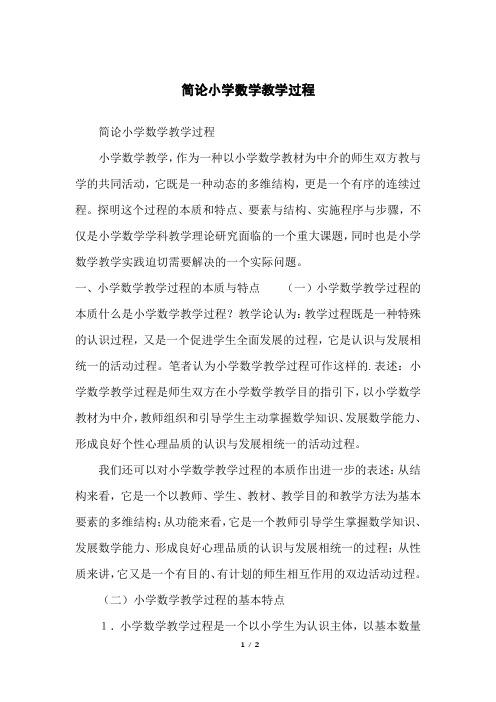 简论小学数学教学过程

简论小学数学教学过程

小学数学教学，作为一种以小学数学教材为中介的师生双方教与学的共同活动，它既是一种动态的多维结构，更是一个有序的连续过程。探明这个过程的本质和特点、要素与结构、实施程序与步骤，不仅是小学数学学科教学理论研究面临的一个重大课题，同时也是小学数学教学实践迫切需要解决的一个实际问题。

一、小学数学教学过程的本质与特点　（一）小学数学教学过程的本质什么是小学数学教学过程？教学论认为：教学过程既是一种特殊的认识过程，又是一个促进学生全面发展的过程，它是认识与发展相统一的活动过程。笔者认为小学数学教学过程可作这样的.表述：小学数学教学过程是师生双方在小学数学教学目的指引下，以小学数学教材为中介，教师组织和引导学生主动掌握数学知识、发展数学能力、形成良好个性心理品质的认识与发展相统一的活动过程。

我们还可以对小学数学教学过程的本质作出进一步的表述：从结构来看，它是一个以教师、学生、教材、教学目的和教学方法为基本要素的多维结构；从功能来看，它是一个教师引导学生掌握数学知识、发展数学能力、形成良好心理品质的认识与发展相统一的过程；从性质来讲，它又是一个有目的、有计划的师生相互作用的双边活动过程。

（二）小学数学教学过程的基本特点

1．小学数学教学过程是一个以小学生为认识主体，以基本数量

1 / 2